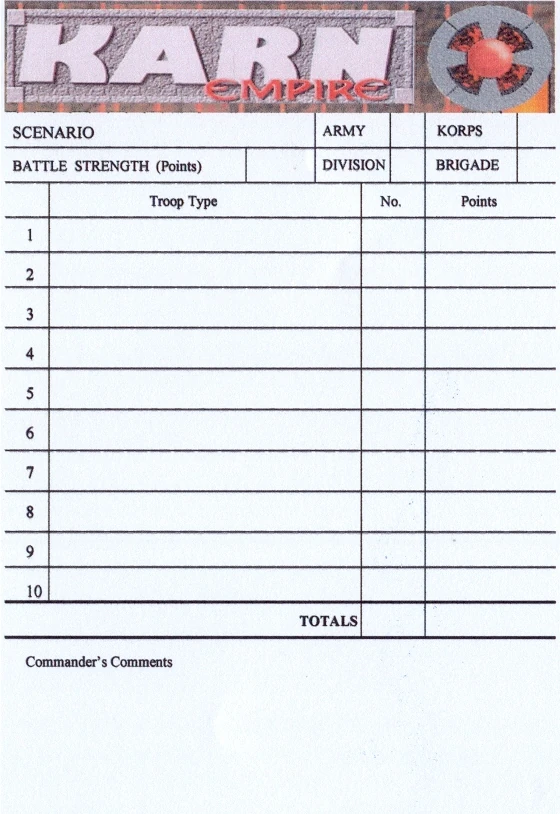 KARN
EMPIRE

| SCENARIO | | ARMY | | KORPS | |
|---|---|---|---|---|---|
| BATTLE STRENGTH (Points) | | DIVISION | | BRIGADE | |

| | Troop Type | No. | Points |
|---|---|---|---|
| 1 | | | |
| 2 | | | |
| 3 | | | |
| 4 | | | |
| 5 | | | |
| 6 | | | |
| 7 | | | |
| 8 | | | |
| 9 | | | |
| 10 | | | |
| | TOTALS | | |

Commander's Comments